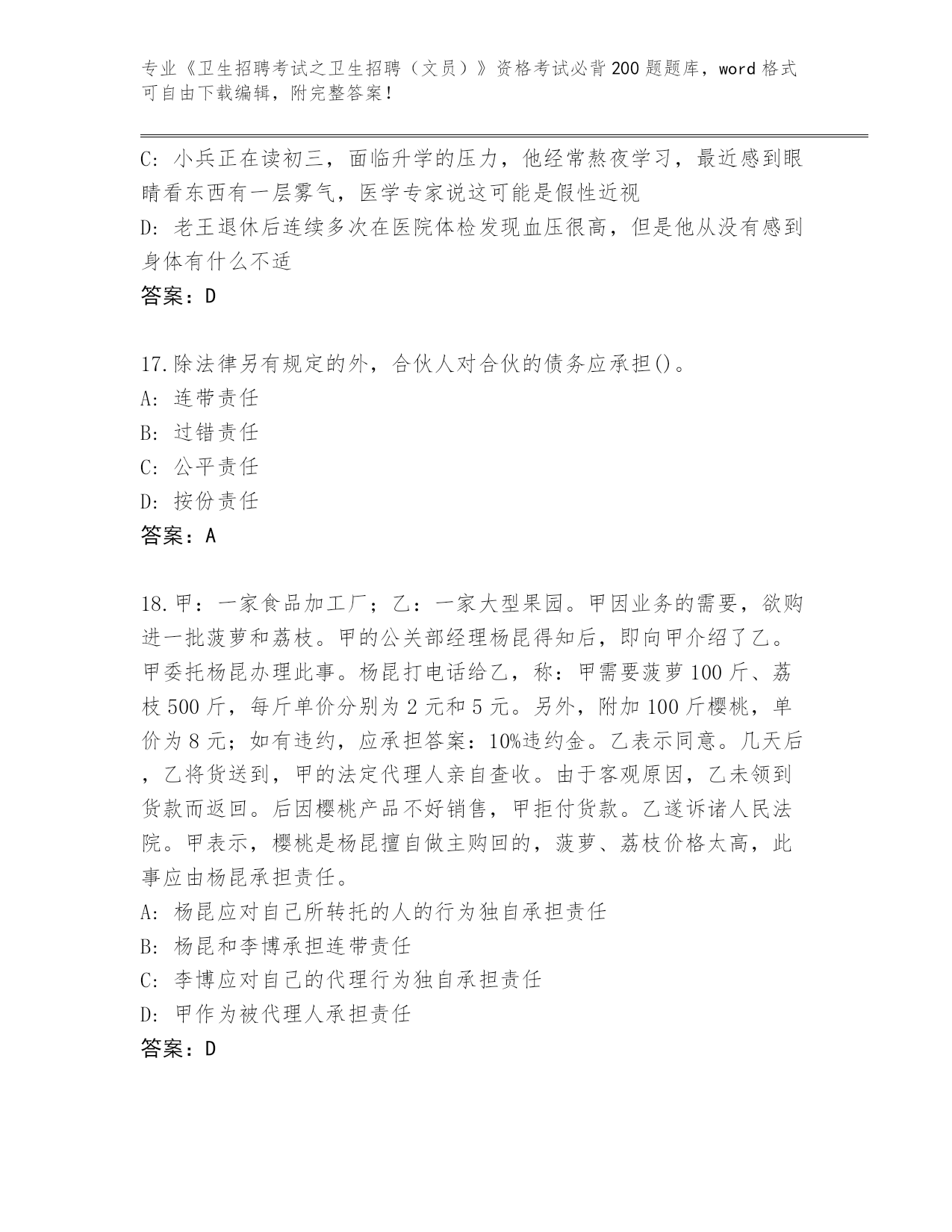 专业《卫生招聘考试之卫生招聘（文员）》资格考试必背200题题库，word格式可自由下载编辑，附完整答案！

C: 小兵正在读初三，面临升学的压力，他经常熬夜学习，最近感到眼睛看东西有一层雾气，医学专家说这可能是假性近视
D: 老王退休后连续多次在医院体检发现血压很高，但是他从没有感到身体有什么不适
答案：D

17.除法律另有规定的外，合伙人对合伙的债务应承担()。
A: 连带责任
B: 过错责任
C: 公平责任
D: 按份责任
答案：A

18.甲：一家食品加工厂；乙：一家大型果园。甲因业务的需要，欲购进一批菠萝和荔枝。甲的公关部经理杨昆得知后，即向甲介绍了乙。甲委托杨昆办理此事。杨昆打电话给乙，称：甲需要菠萝100斤、荔枝500斤，每斤单价分别为2元和5元。另外，附加100斤樱桃，单价为8元；如有违约，应承担答案：10%违约金。乙表示同意。几天后，乙将货送到，甲的法定代理人亲自查收。由于客观原因，乙未领到货款而返回。后因樱桃产品不好销售，甲拒付货款。乙遂诉诸人民法院。甲表示，樱桃是杨昆擅自做主购回的，菠萝、荔枝价格太高，此事应由杨昆承担责任。
A: 杨昆应对自己所转托的人的行为独自承担责任
B: 杨昆和李博承担连带责任
C: 李博应对自己的代理行为独自承担责任
D: 甲作为被代理人承担责任
答案：D